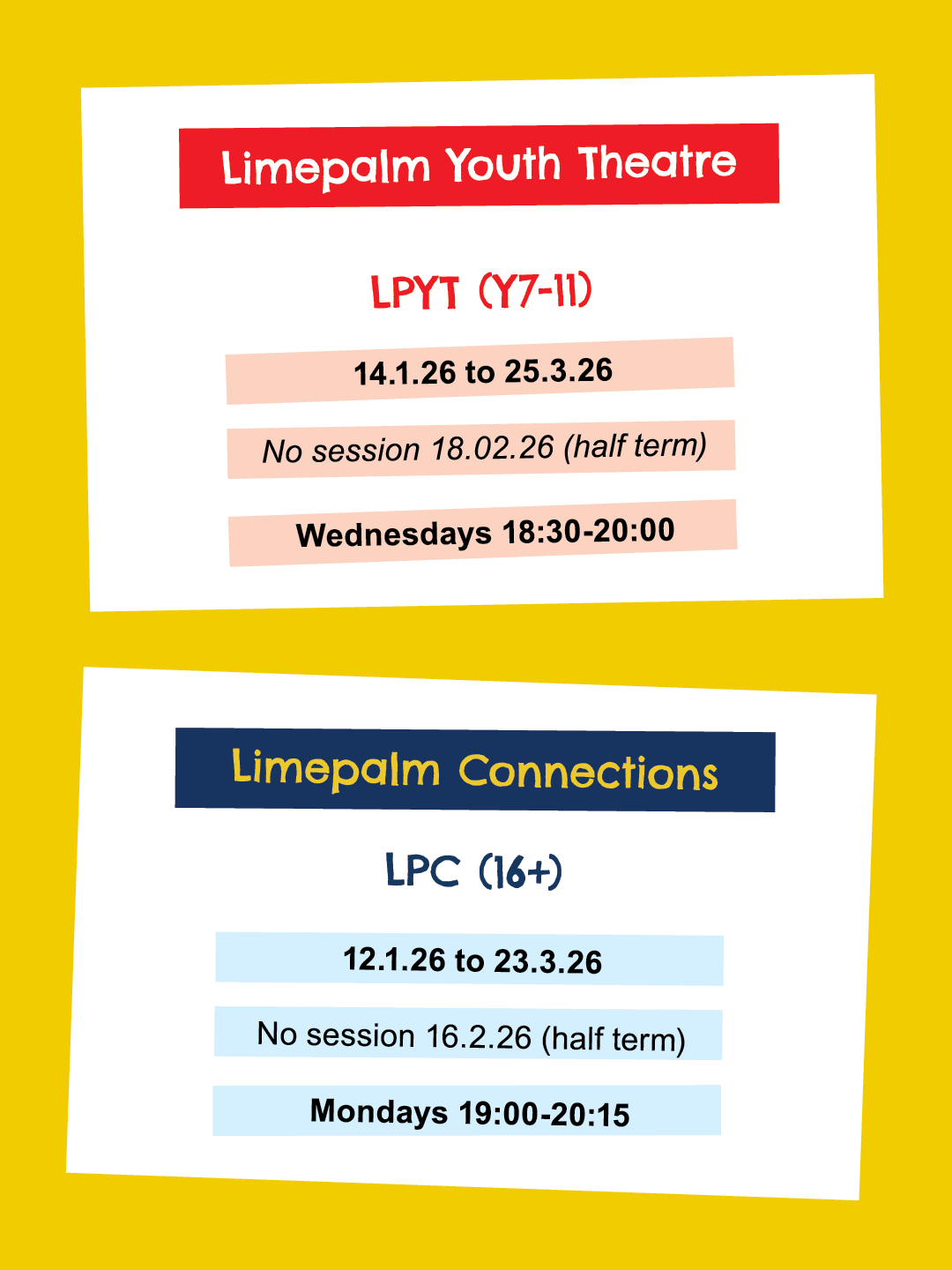 Limepalm Youth Theatre

LPYT (Y7-11)

14.1.26 to 25.3.26

No session 18.02.26 (half term)

Wednesdays 18:30-20:00

Limepalm Connections

LPC (16+)

12.1.26 to 23.3.26

No session 16.2.26 (half term)

Mondays 19:00-20:15